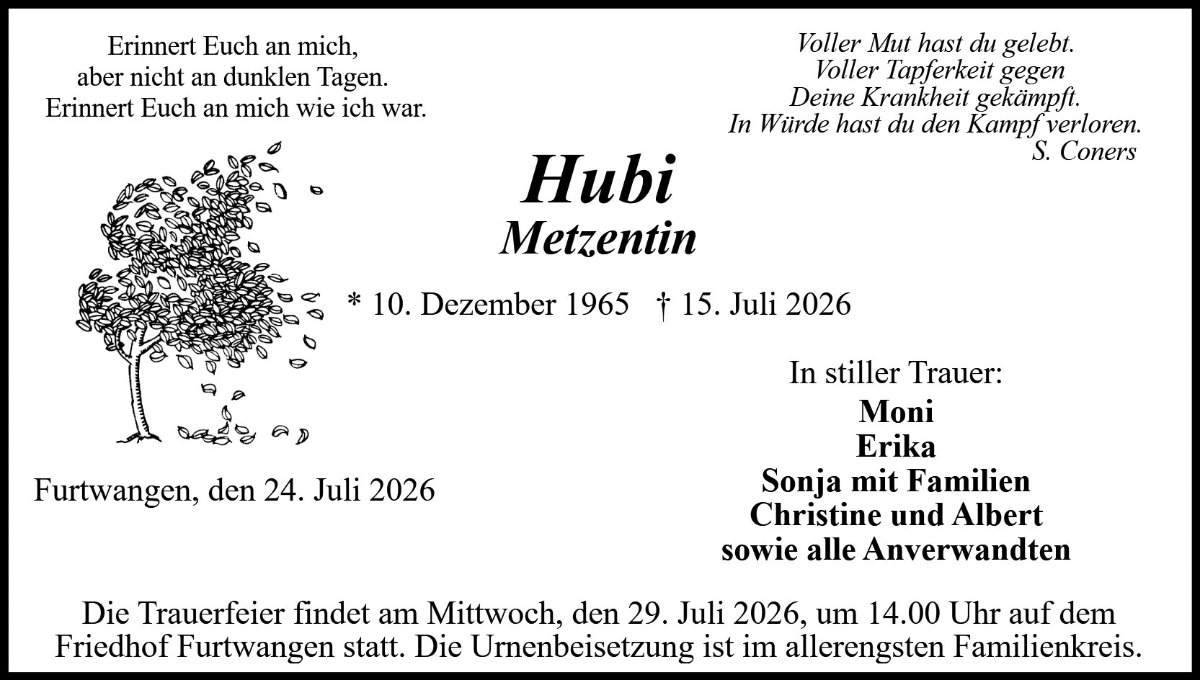 Erinnert Euch an mich,
aber nicht an dunklen Tagen.
Erinnert Euch an mich wie ich war.

Voller Mut hast du gelebt.
Voller Tapferkeit gegen
Deine Krankheit gekämpft.
In Würde hast du den Kampf verloren.
S. Coners

Hubi
Metzentin

* 10. Dezember 1965 † 15. Juli 2026

Furtwangen, den 24. Juli 2026

In stiller Trauer:
Moni
Erika
Sonja mit Familien
Christine und Albert
sowie alle Anverwandten

Die Trauerfeier findet am Mittwoch, den 29. Juli 2026, um 14.00 Uhr auf dem Friedhof Furtwangen statt. Die Urnenbeisetzung ist im allerengsten Familienkreis.